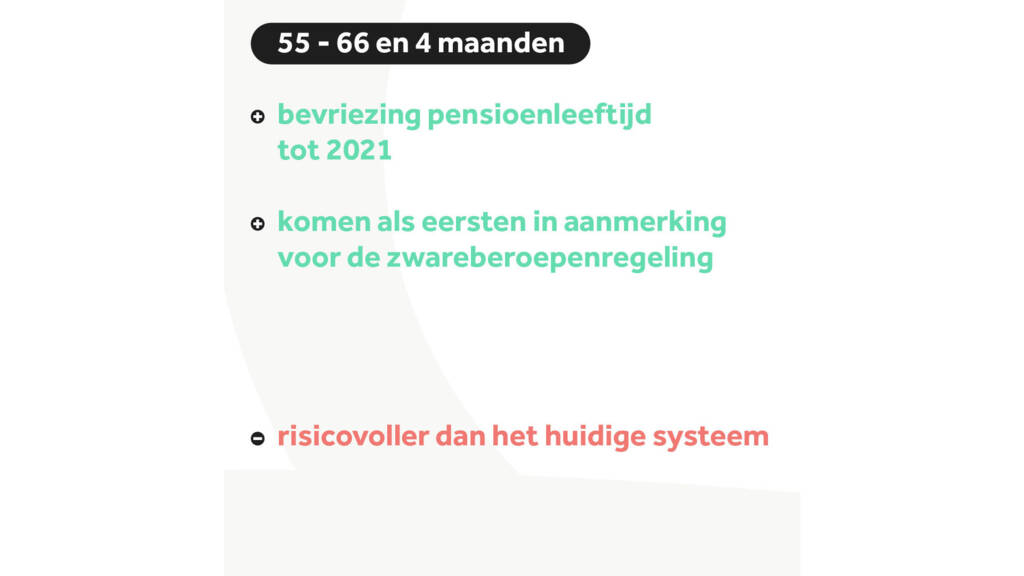 55 - 66 en 4 maanden

+ bevriezing pensioenleeftijd tot 2021

+ komen als eersten in aanmerking voor de zwareberoepenregeling

- risicovoller dan het huidige systeem